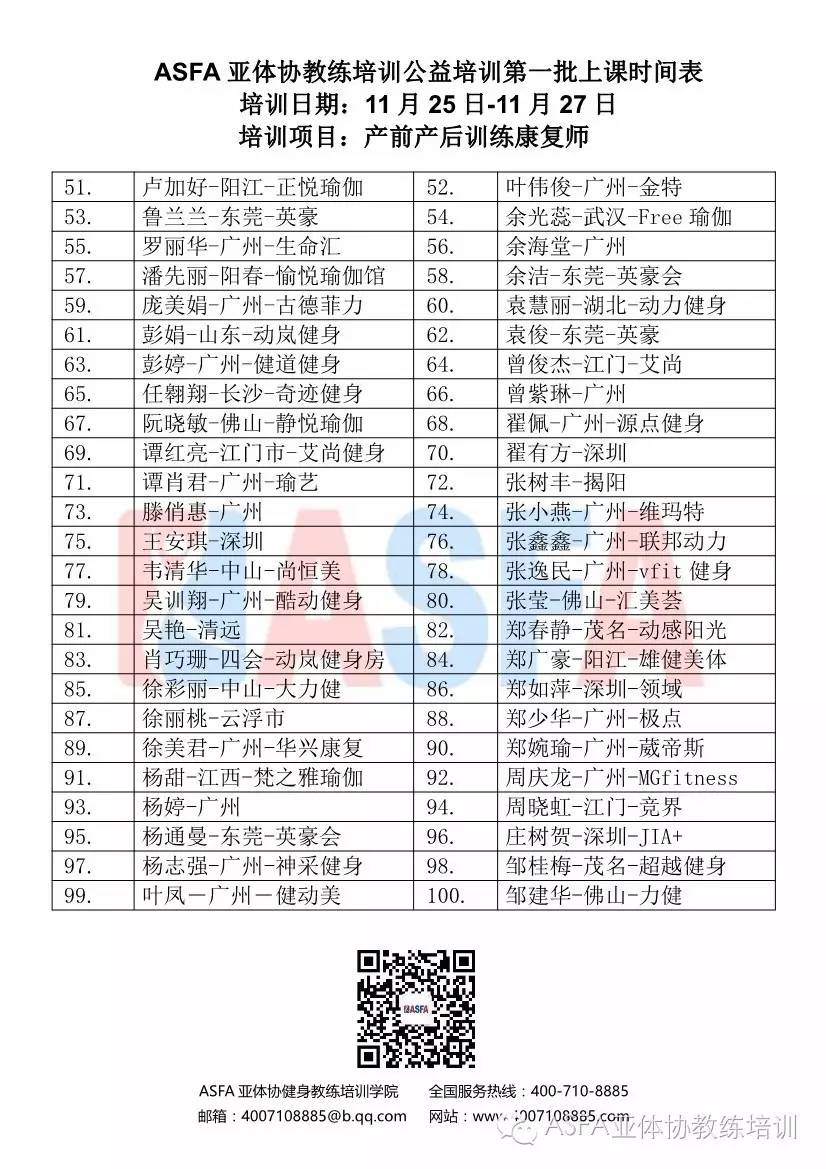 ASFA 亚体协教练培训公益培训第一批上课时间表
培训日期：11 月 25 日-11 月 27 日
培训项目：产前产后训练康复师

| 51. | 卢加好-阳江-正悦瑜伽 | 52. | 叶伟俊-广州-金特 |
|---|---|---|---|
| 53. | 鲁兰兰-东莞-英豪 | 54. | 余光蕊-武汉-Free 瑜伽 |
| 55. | 罗丽华-广州-生命汇 | 56. | 余海堂-广州 |
| 57. | 潘先丽-阳春-愉悦瑜伽馆 | 58. | 余洁-东莞-英豪会 |
| 59. | 庞美娟-广州-古德菲力 | 60. | 袁慧丽-湖北-动力健身 |
| 61. | 彭娟-山东-动岚健身 | 62. | 袁俊-东莞-英豪 |
| 63. | 彭婷-广州-健道健身 | 64. | 曾俊杰-江门-艾尚 |
| 65. | 任翱翔-长沙-奇迹健身 | 66. | 曾紫琳-广州 |
| 67. | 阮晓敏-佛山-静悦瑜伽 | 68. | 翟佩-广州-源点健身 |
| 69. | 谭红亮-江门市-艾尚健身 | 70. | 翟有方-深圳 |
| 71. | 谭肖君-广州-瑜艺 | 72. | 张树丰-揭阳 |
| 73. | 滕俏惠-广州 | 74. | 张小燕-广州-维玛特 |
| 75. | 王安琪-深圳 | 76. | 张鑫鑫-广州-联邦动力 |
| 77. | 韦清华-中山-尚恒美 | 78. | 张逸民-广州-vfit 健身 |
| 79. | 吴训翔-广州-酷动健身 | 80. | 张莹-佛山-汇美荟 |
| 81. | 吴艳-清远 | 82. | 郑春静-茂名-动感阳光 |
| 83. | 肖巧珊-四会-动岚健身房 | 84. | 郑广豪-阳江-雄健美体 |
| 85. | 徐彩丽-中山-大力健 | 86. | 郑如萍-深圳-领域 |
| 87. | 徐丽桃-云浮市 | 88. | 郑少华-广州-极点 |
| 89. | 徐美君-广州-华兴康复 | 90. | 郑婉瑜-广州-葳帝斯 |
| 91. | 杨甜-江西-梵之雅瑜伽 | 92. | 周庆龙-广州-MGfitness |
| 93. | 杨婷-广州 | 94. | 周晓虹-江门-竞界 |
| 95. | 杨通曼-东莞-英豪会 | 96. | 庄树贺-深圳-JIA+ |
| 97. | 杨志强-广州-神采健身 | 98. | 邹桂梅-茂名-超越健身 |
| 99. | 叶凤一广州一健动美 | 100. | 邹建华-佛山-力健 |

ASFA

ASFA 亚体协健身教练培训学院 全国服务热线：400-710-8885
邮箱：4007108885@b.qq.com 网站：www.4007108885.com
ASFA亚体协教练培训